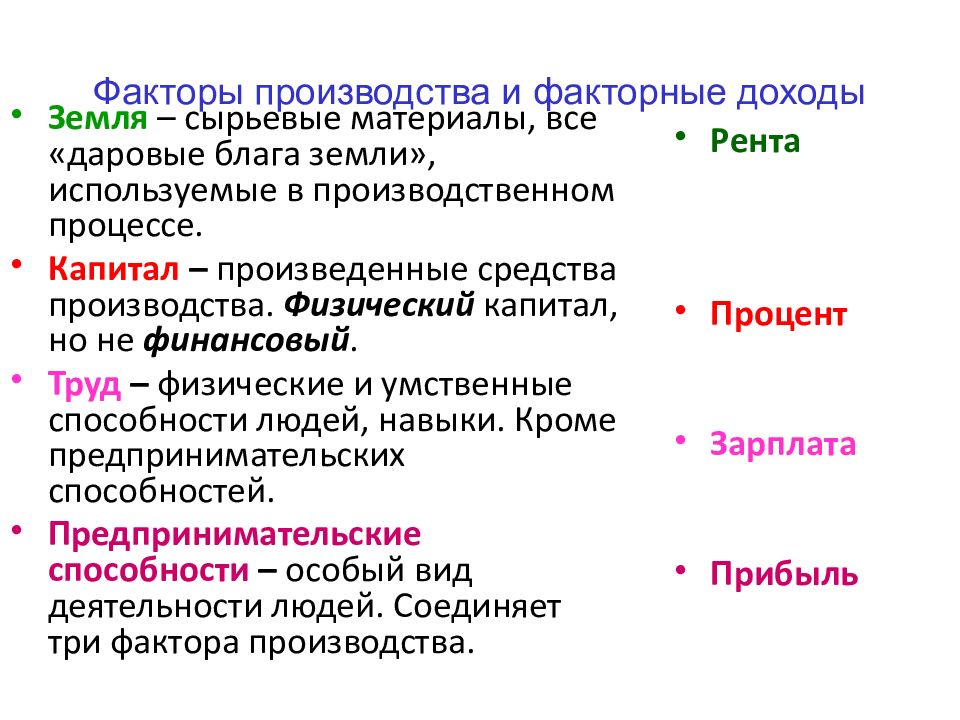 Факторы производства и факторные доходы

• Земля – сырьевые материалы, все «даровые блага земли», используемые в производственном процессе.
• Капитал – произведенные средства производства. Физический капитал, но не финансовый.
• Труд – физические и умственные способности людей, навыки. Кроме предпринимательских способностей.
• Предпринимательские способности – особый вид деятельности людей. Соединяет три фактора производства.

• Рента
• Процент
• Зарплата
• Прибыль